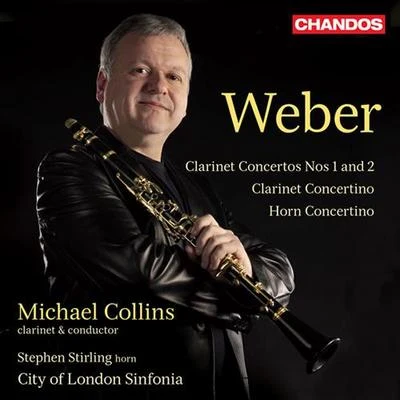 CHANDOS

Weber

Clarinet Concertos Nos 1 and 2
Clarinet Concertino
Horn Concertino

Michael Collins
clarinet & conductor

Stephen Stirling horn
City of London Sinfonia